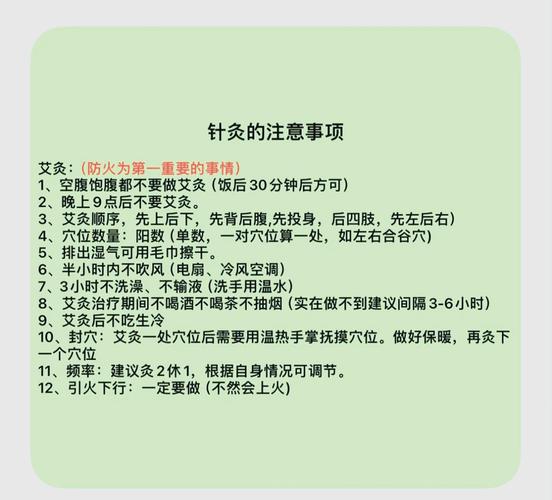 针灸的注意事项

艾灸：（防火为第一重要的事情）
1、空腹饱腹都不要做艾灸（饭后30分钟后方可）
2、晚上9点后不要艾灸。
3、艾灸顺序，先上后下，先背后腹,先投身，后四肢，先左后右）
4、穴位数量：阳数（单数，一对穴位算一处，如左右合谷穴）
5、排出湿气可用毛巾擦干。
6、半小时内不吹风（电扇、冷风空调）
7、3小时不洗澡、不输液（洗手用温水）
8、艾灸治疗期间不喝酒不喝茶不抽烟（实在做不到建议间隔3-6小时）
9、艾灸后不吃生冷
10、封穴：艾灸一处穴位后需要用温热手掌抚摸穴位。做好保暖，再灸下一个穴位
11、频率：建议灸2休1，根据自身情况可调节。
12、引火下行：一定要做（不然会上火）